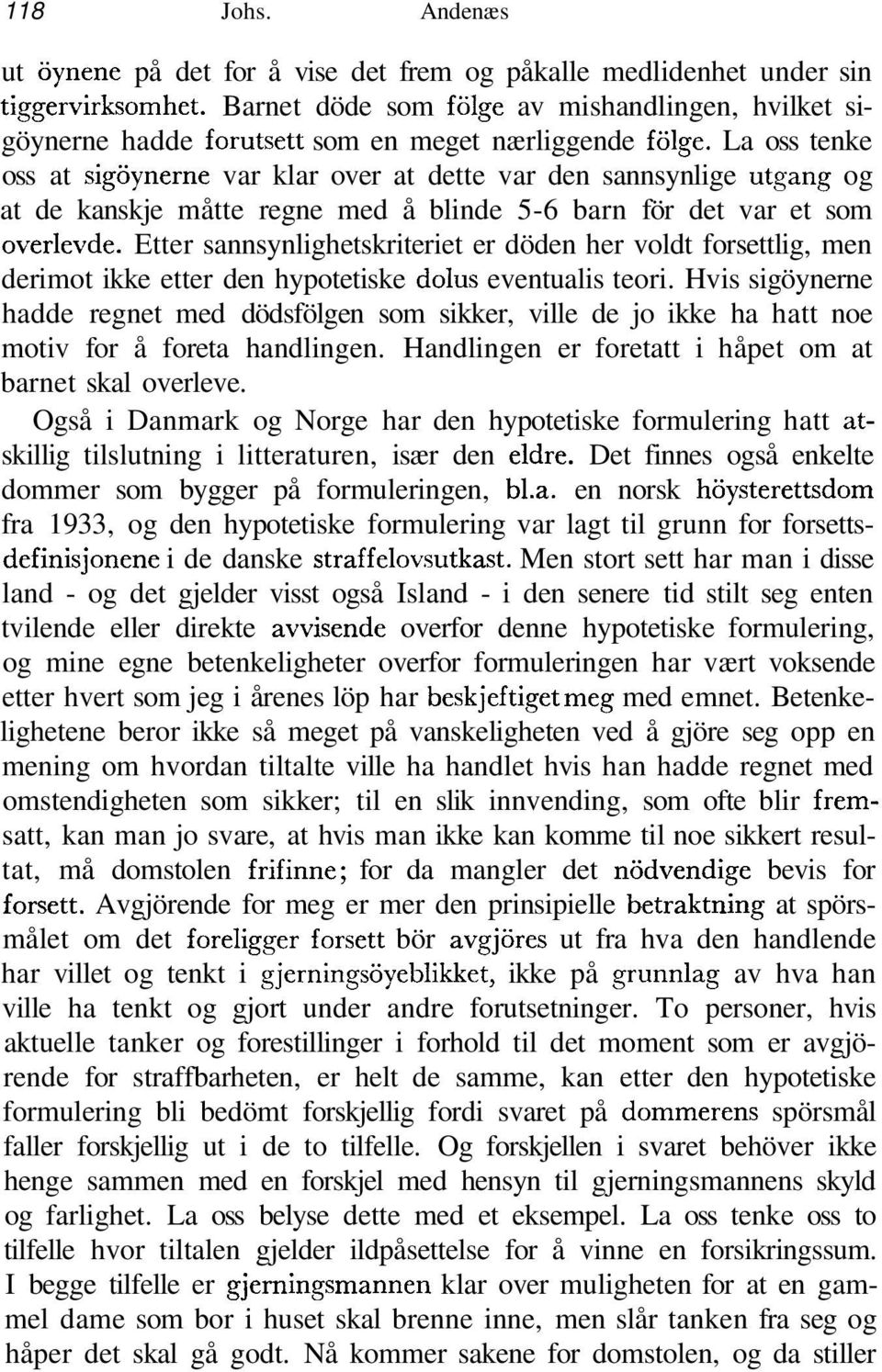 118 Johs. Andenæs

ut öynene på det for å vise det frem og påkalle medlidenhet under sin tiggervirksomhet. Barnet döde som fölge av mishandlingen, hvilket sigöynerne hadde forutsett som en meget nærliggende fölge. La oss tenke oss at sigöynerne var klar over at dette var den sannsynlige utgang og at de kanskje måtte regne med å blinde 5-6 barn för det var et som overlevde. Etter sannsynlighetskriteriet er döden her voldt forsettlig, men derimot ikke etter den hypotetiske dolus eventualis teori. Hvis sigöynerne hadde regnet med dödsfölgen som sikker, ville de jo ikke ha hatt noe motiv for å foreta handlingen. Handlingen er foretatt i håpet om at barnet skal overleve.

Også i Danmark og Norge har den hypotetiske formulering hatt atskillig tilslutning i litteraturen, især den eldre. Det finnes også enkelte dommer som bygger på formuleringen, bl.a. en norsk höysterettsdom fra 1933, og den hypotetiske formulering var lagt til grunn for forsettsdefinisjonene i de danske straffelovsutkast. Men stort sett har man i disse land - og det gjelder visst også Island - i den senere tid stilt seg enten tvilende eller direkte avvisende overfor denne hypotetiske formulering, og mine egne betenkeligheter overfor formuleringen har vært voksende etter hvert som jeg i årenes löp har beskjeftiget meg med emnet. Betenkelighetene beror ikke så meget på vanskeligheten ved å gjöre seg opp en mening om hvordan tiltalte ville ha handlet hvis han hadde regnet med omstendigheten som sikker; til en slik innvending, som ofte blir fremsatt, kan man jo svare, at hvis man ikke kan komme til noe sikkert resultat, må domstolen frifinne; for da mangler det nödvendige bevis for forsett. Avgjörende for meg er mer den prinsipielle betraktning at spörsmålet om det foreligger forsett bör avgjöres ut fra hva den handlende har villet og tenkt i gjerningsöyeblikket, ikke på grunnlag av hva han ville ha tenkt og gjort under andre forutsetninger. To personer, hvis aktuelle tanker og forestillinger i forhold til det moment som er avgjörende for straffbarheten, er helt de samme, kan etter den hypotetiske formulering bli bedömt forskjellig fordi svaret på dommerens spörsmål faller forskjellig ut i de to tilfelle. Og forskjellen i svaret behöver ikke henge sammen med en forskjel med hensyn til gjerningsmannens skyld og farlighet. La oss belyse dette med et eksempel. La oss tenke oss to tilfelle hvor tiltalen gjelder ildpåsettelse for å vinne en forsikringssum. I begge tilfelle er gjerningsmannen klar over muligheten for at en gammel dame som bor i huset skal brenne inne, men slår tanken fra seg og håper det skal gå godt. Nå kommer sakene for domstolen, og da stiller